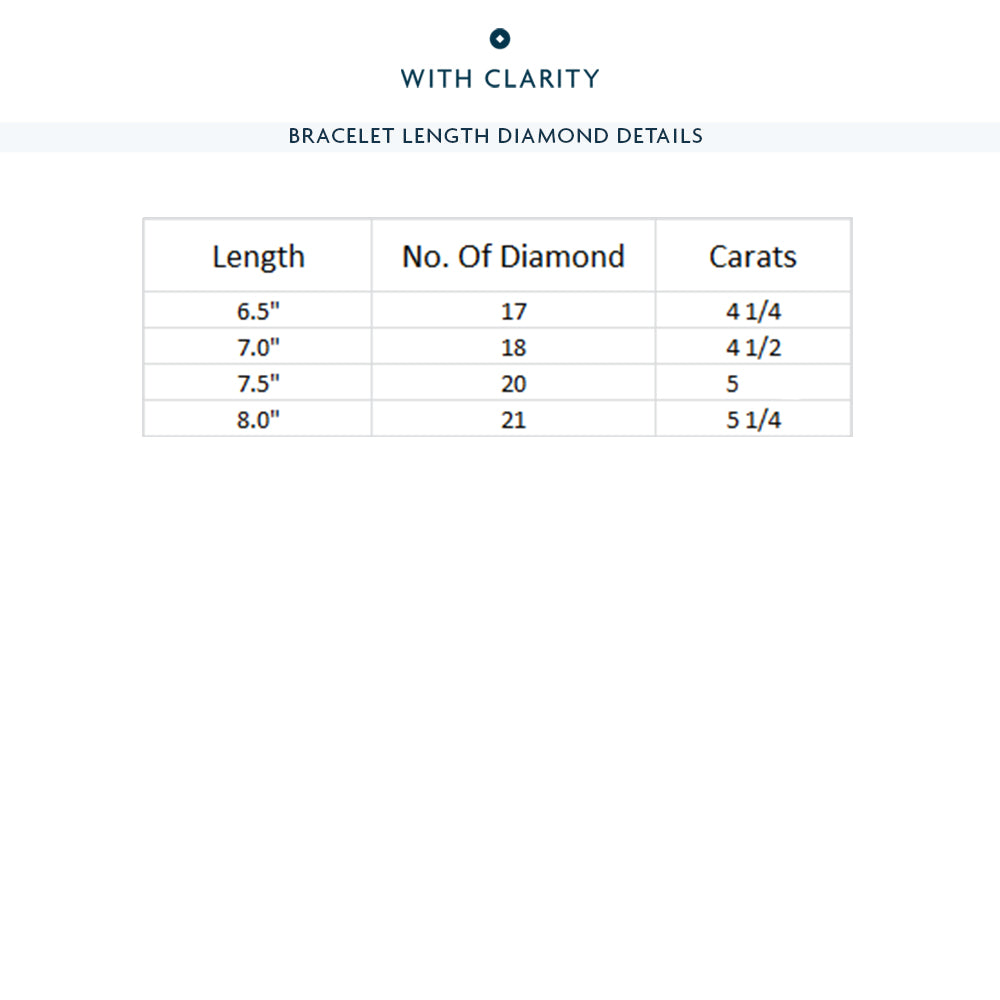 WITH CLARITY

BRACELET LENGTH DIAMOND DETAILS

| Length | No. Of Diamond | Carats |
|---|---|---|
| 6.5" | 17 | 4 1/4 |
| 7.0" | 18 | 4 1/2 |
| 7.5" | 20 | 5 |
| 8.0" | 21 | 5 1/4 |